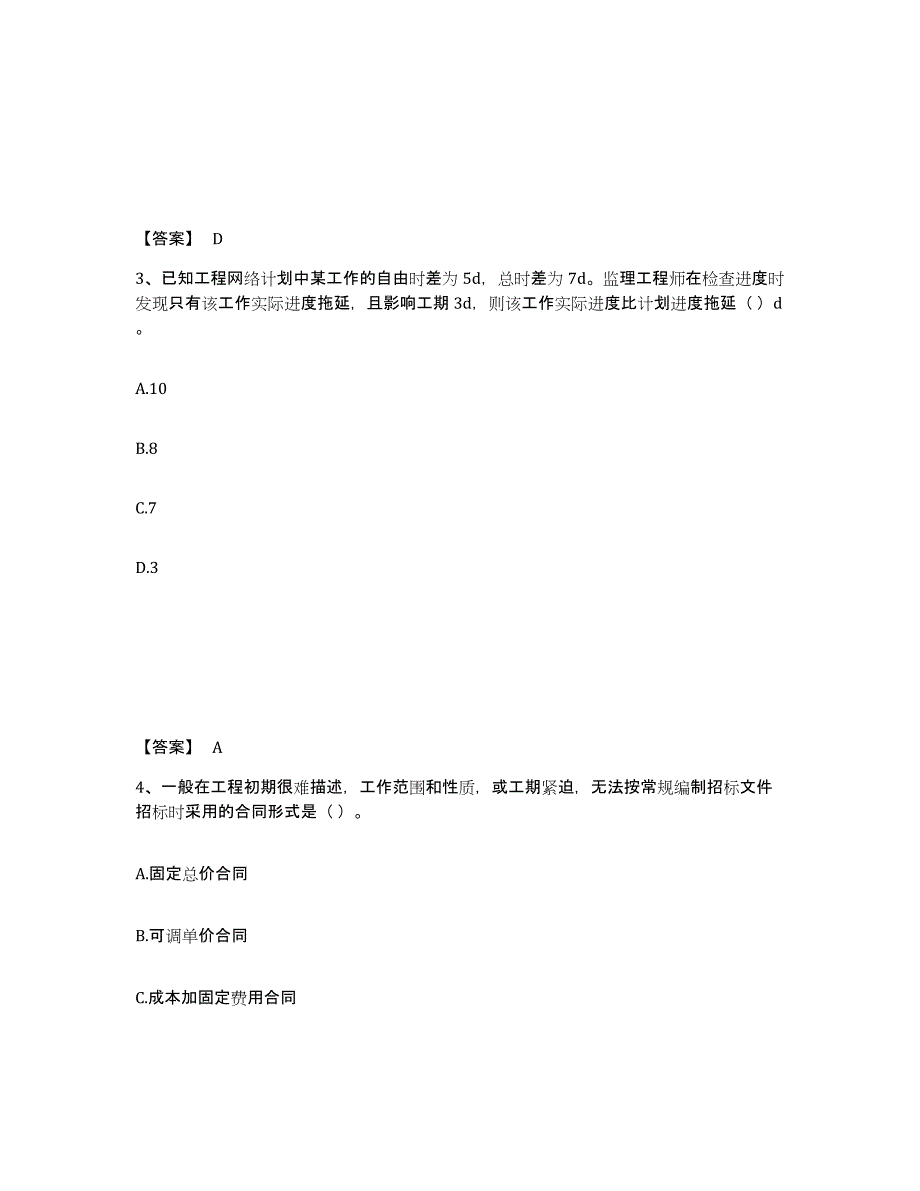 【答案】 D

3、已知工程网络计划中某工作的自由时差为 5d，总时差为 7d。监理工程师在检查进度时发现只有该工作实际进度拖延，且影响工期 3d，则该工作实际进度比计划进度拖延（ ）d。

A.10

B.8

C.7

D.3

【答案】 A

4、一般在工程初期很难描述，工作范围和性质，或工期紧迫，无法按常规编制招标文件招标时采用的合同形式是（ ）。

A.固定总价合同

B.可调单价合同

C.成本加固定费用合同